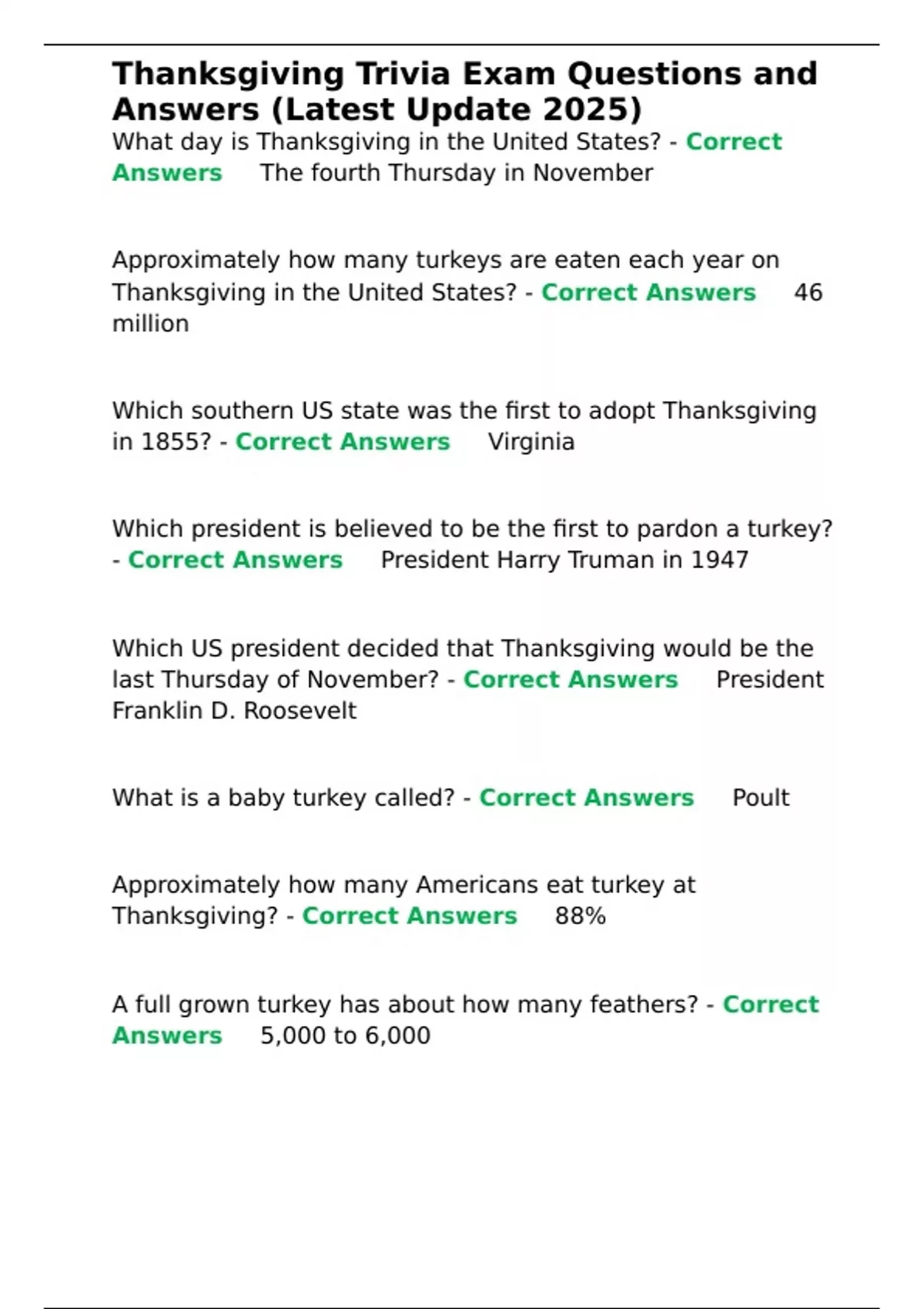 Thanksgiving Trivia Exam Questions and Answers (Latest Update 2025)

What day is Thanksgiving in the United States? - Correct Answers The fourth Thursday in November

Approximately how many turkeys are eaten each year on Thanksgiving in the United States? - Correct Answers 46 million

Which southern US state was the first to adopt Thanksgiving in 1855? - Correct Answers Virginia

Which president is believed to be the first to pardon a turkey? - Correct Answers President Harry Truman in 1947

Which US president decided that Thanksgiving would be the last Thursday of November? - Correct Answers President Franklin D. Roosevelt

What is a baby turkey called? - Correct Answers Poult

Approximately how many Americans eat turkey at Thanksgiving? - Correct Answers 88%

A full grown turkey has about how many feathers? - Correct Answers 5,000 to 6,000